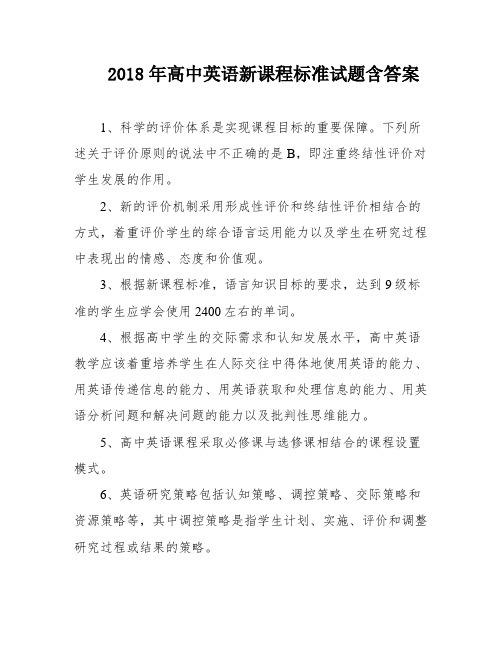 2018 年高中英语新课程标准试题含答案

1、科学的评价体系是实现课程目标的重要保障。下列所述关于评价原则的说法中不正确的是 B，即注重终结性评价对学生发展的作用。

2、新的评价机制采用形成性评价和终结性评价相结合的方式，着重评价学生的综合语言运用能力以及学生在研究过程中表现出的情感、态度和价值观。

3、根据新课程标准，语言知识目标的要求，达到 9 级标准的学生应学会使用 2400 左右的单词。

4、根据高中学生的交际需求和认知发展水平，高中英语教学应该着重培养学生在人际交往中得体地使用英语的能力、用英语传递信息的能力、用英语获取和处理信息的能力、用英语分析问题和解决问题的能力以及批判性思维能力。

5、高中英语课程采取必修课与选修课相结合的课程设置模式。

6、英语研究策略包括认知策略、调控策略、交际策略和资源策略等，其中调控策略是指学生计划、实施、评价和调整研究过程或结果的策略。